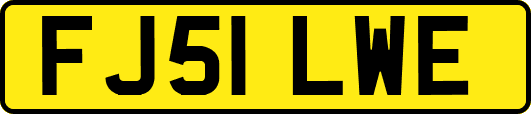 FJ51 LWE